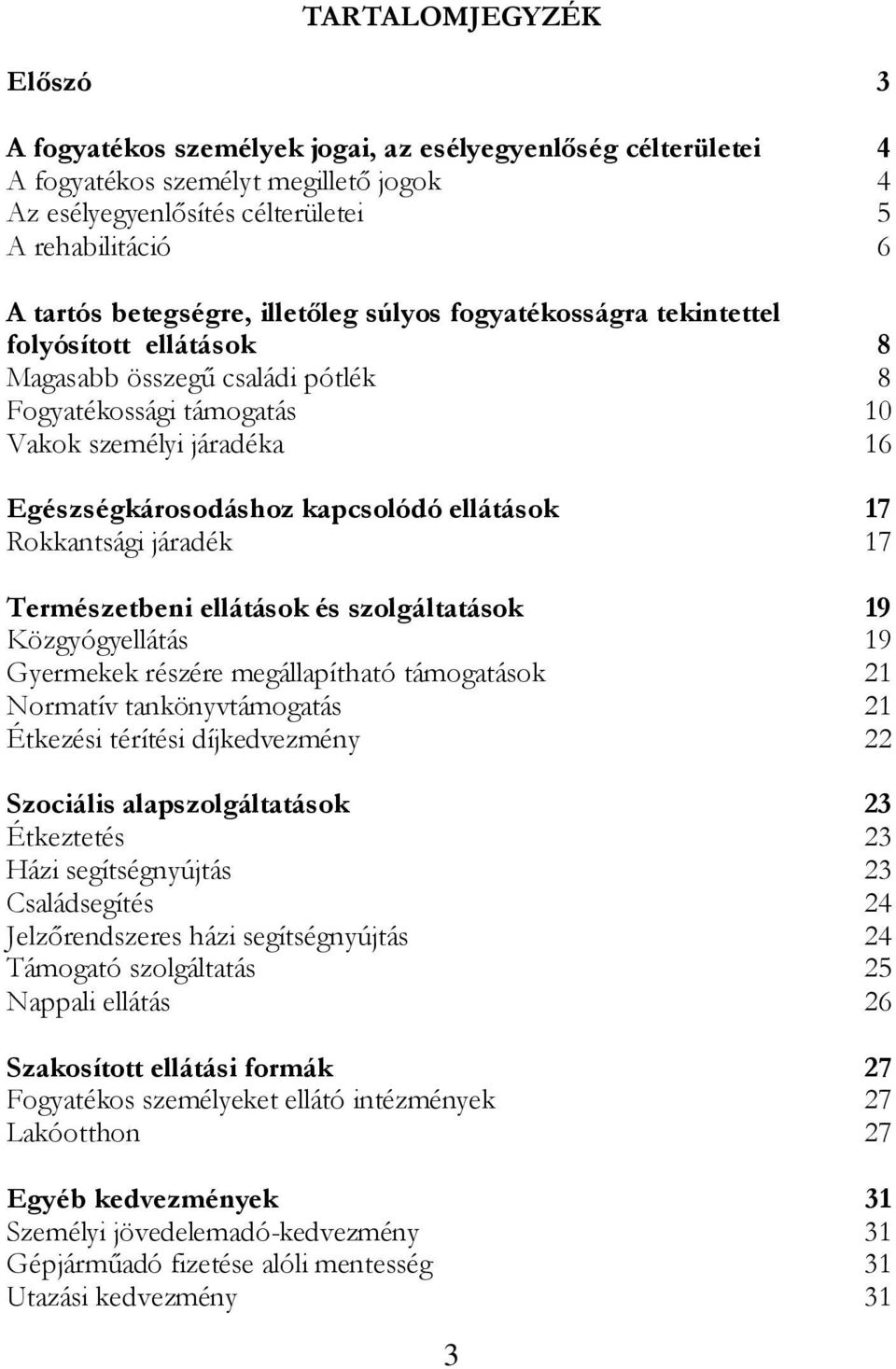 TARTALOMJEGYZÉK

Előszó 3

A fogyatékos személyek jogai, az esélyegyenlőség célterületei 4
A fogyatékos személyt megillető jogok 4
Az esélyegyenlősítés célterületei 5
A rehabilitáció 6

A tartós betegségre, illetőleg súlyos fogyatékosságra tekintettel folyósított ellátások 8
Magasabb összegű családi pótlék 8
Fogyatékossági támogatás 10
Vakok személyi járadéka 16

Egészségkárosodáshoz kapcsolódó ellátások 17
Rokkantsági járadék 17

Természetbeni ellátások és szolgáltatások 19
Közgyógyellátás 19
Gyermekek részére megállapítható támogatások 21
Normatív tankönyvtámogatás 21
Étkezési térítési díjkedvezmény 22

Szociális alapszolgáltatások 23
Étkeztetés 23
Házi segítségnyújtás 23
Családsegítés 24
Jelzőrendszeres házi segítségnyújtás 24
Támogató szolgáltatás 25
Nappali ellátás 26

Szakosított ellátási formák 27
Fogyatékos személyeket ellátó intézmények 27
Lakóotthon 27

Egyéb kedvezmények 31
Személyi jövedelemadó-kedvezmény 31
Gépjárműadó fizetése alóli mentesség 31
Utazási kedvezmény 31

3